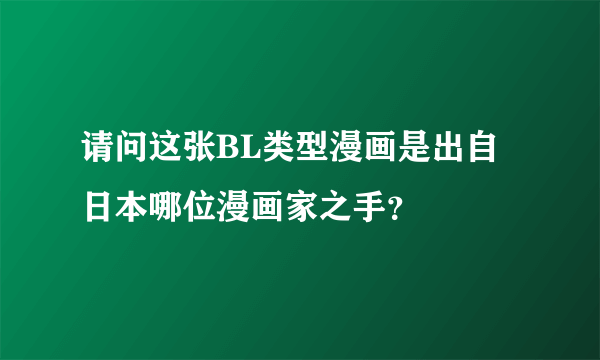 请问这张BL类型漫画是出自日本哪位漫画家之手?